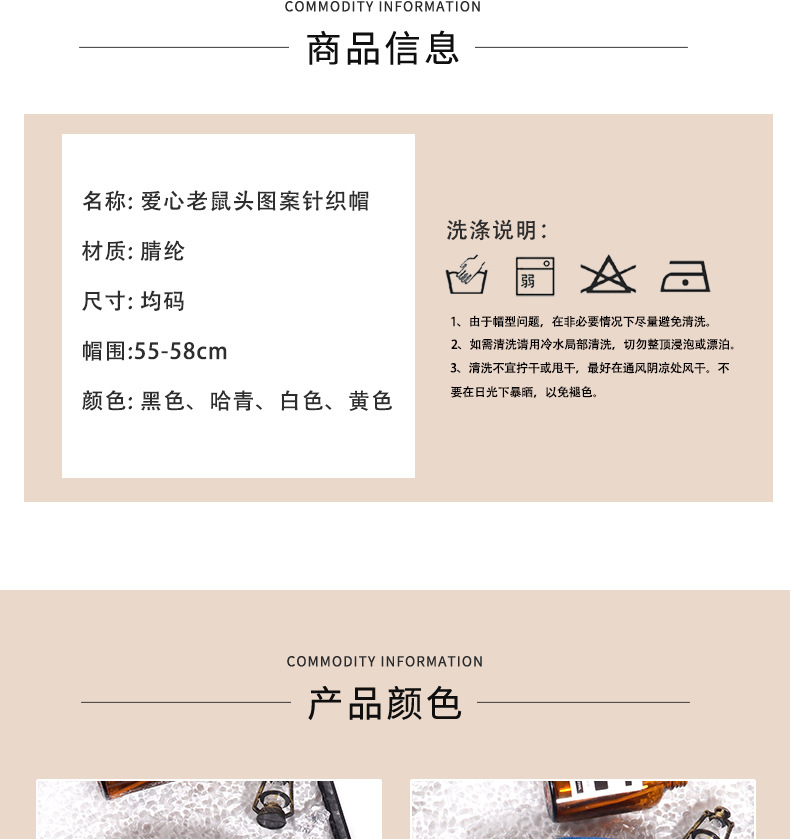 COMMODITY INFORMATION

商品信息

名称：爱心老鼠头图案针织帽

材质：腈纶

尺寸：均码

帽围:55-58cm

颜色：黑色、哈青、白色、黄色

洗涤说明：

弱

1、由于帽型问题，在非必要情况下尽量避免清洗。

2、如需清洗请用冷水局部清洗，切勿整顶浸泡或漂泊。

3、清洗不宜拧干或甩干，最好在通风阴凉处风干。不要在日光下暴晒，以免褪色。

COMMODITY INFORMATION

产品颜色